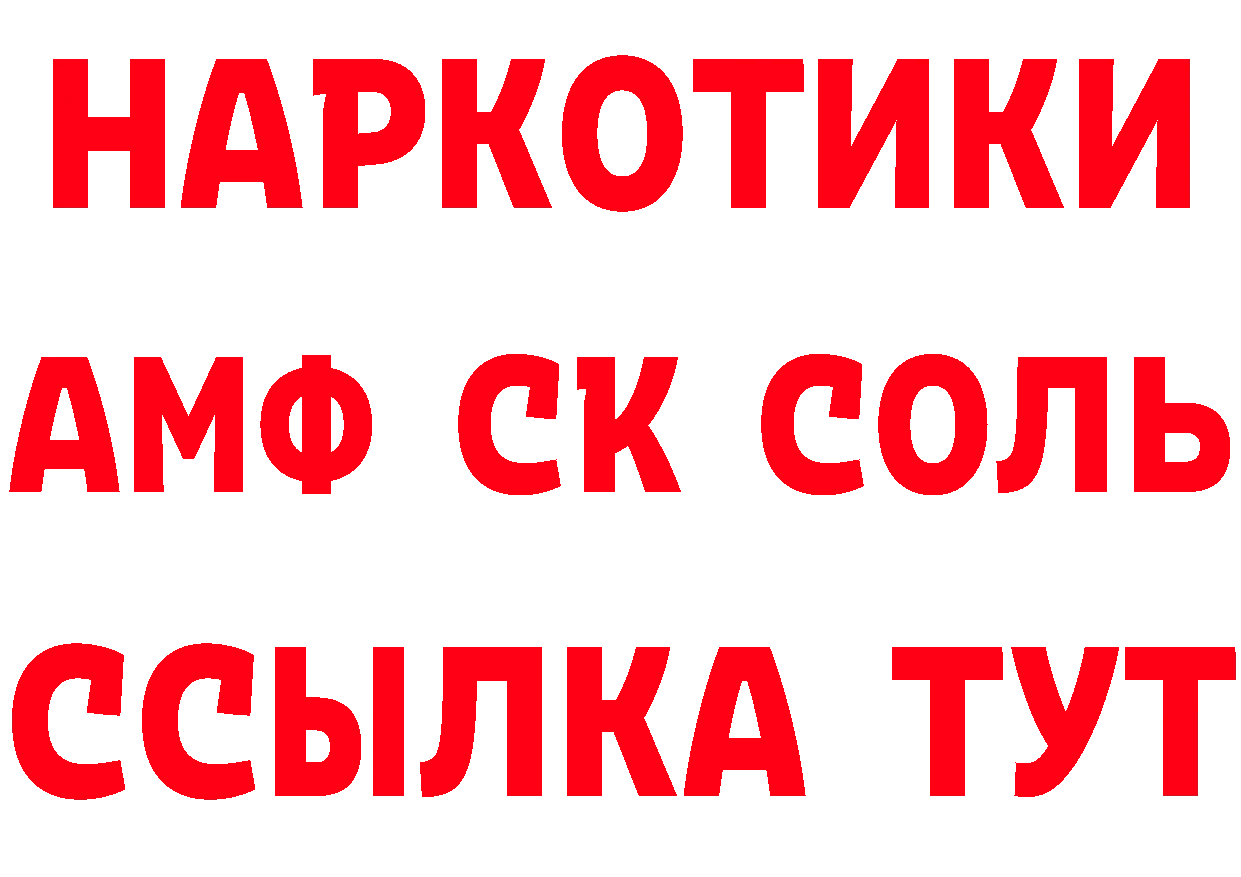 НАРКОТИКИ

АМФ СК СОЛЬ

ССЫЛКА ТУТ